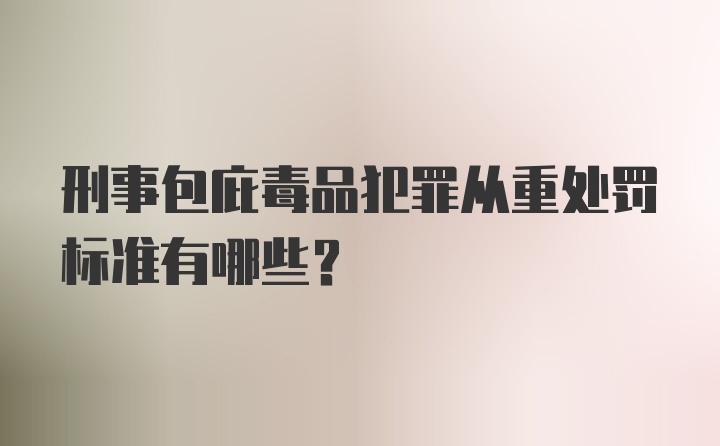 刑事包庇毒品犯罪从重处罚标准有哪些？